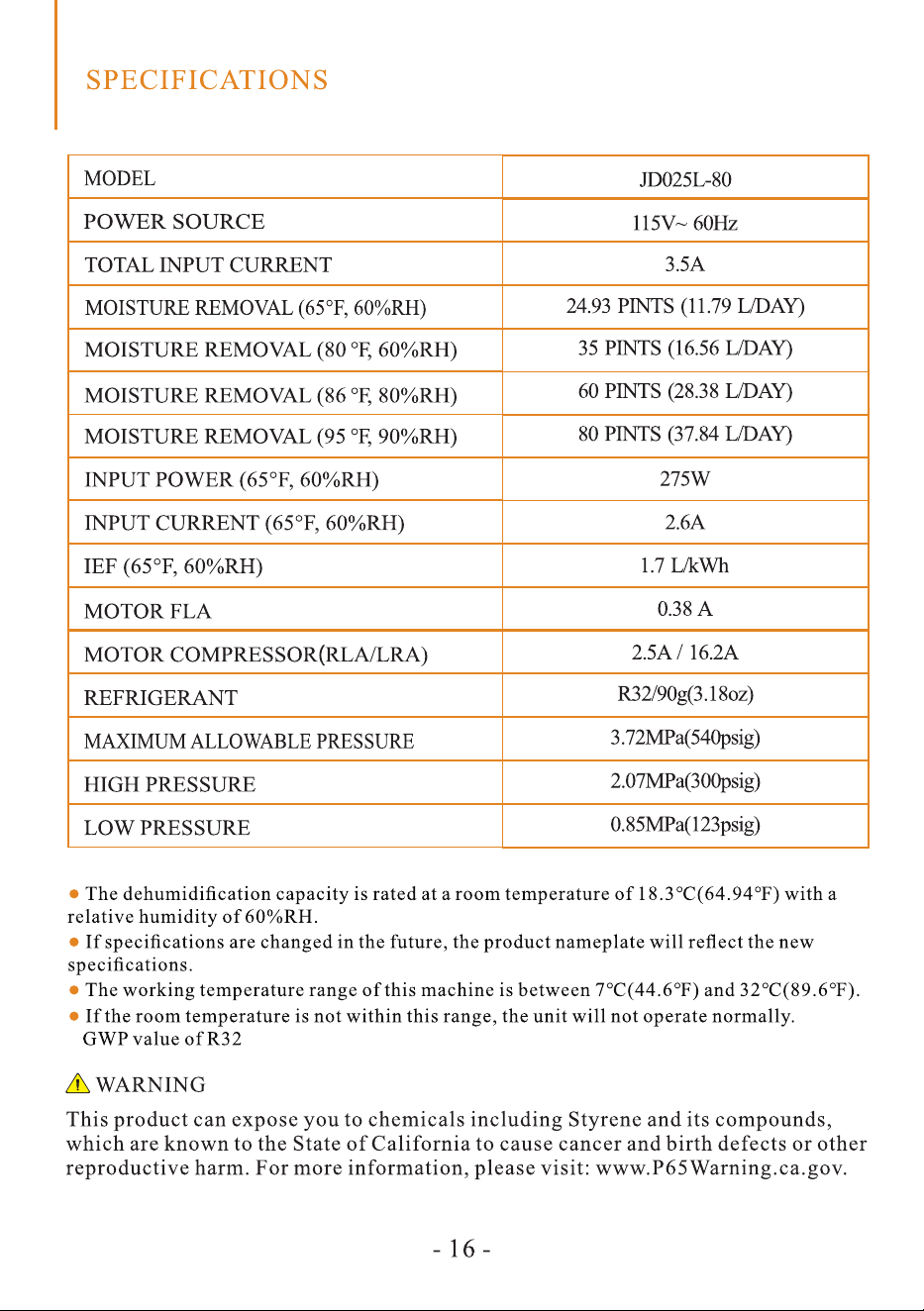 SPECIFICATIONS

| MODEL | JD025L-80 |
|---|---|
| POWER SOURCE | 115V~ 60Hz |
| TOTAL INPUT CURRENT | 3.5A |
| MOISTURE REMOVAL (65°F, 60%RH) | 24.93 PINTS (11.79 L/DAY) |
| MOISTURE REMOVAL (80 °F, 60%RH) | 35 PINTS (16.56 L/DAY) |
| MOISTURE REMOVAL (86 °F, 80%RH) | 60 PINTS (28.38 L/DAY) |
| MOISTURE REMOVAL (95 °F, 90%RH) | 80 PINTS (37.84 L/DAY) |
| INPUT POWER (65°F, 60%RH) | 275W |
| INPUT CURRENT (65°F, 60%RH) | 2.6A |
| IEF (65°F, 60%RH) | 1.7 L/kWh |
| MOTOR FLA | 0.38 A |
| MOTOR COMPRESSOR(RLA/LRA) | 2.5A / 16.2A |
| REFRIGERANT | R32/90g(3.18oz) |
| MAXIMUM ALLOWABLE PRESSURE | 3.72MPa(540psig) |
| HIGH PRESSURE | 2.07MPa(300psig) |
| LOW PRESSURE | 0.85MPa(123psig) |

• The dehumidification capacity is rated at a room temperature of 18.3°C(64.94°F) with a relative humidity of 60%RH.
• If specifications are changed in the future, the product nameplate will reflect the new specifications.
• The working temperature range of this machine is between 7°C(44.6°F) and 32°C(89.6°F).
• If the room temperature is not within this range, the unit will not operate normally.
GWP value of R32

WARNING
This product can expose you to chemicals including Styrene and its compounds, which are known to the State of California to cause cancer and birth defects or other reproductive harm. For more information, please visit: www.P65Warning.ca.gov.

- 16 -